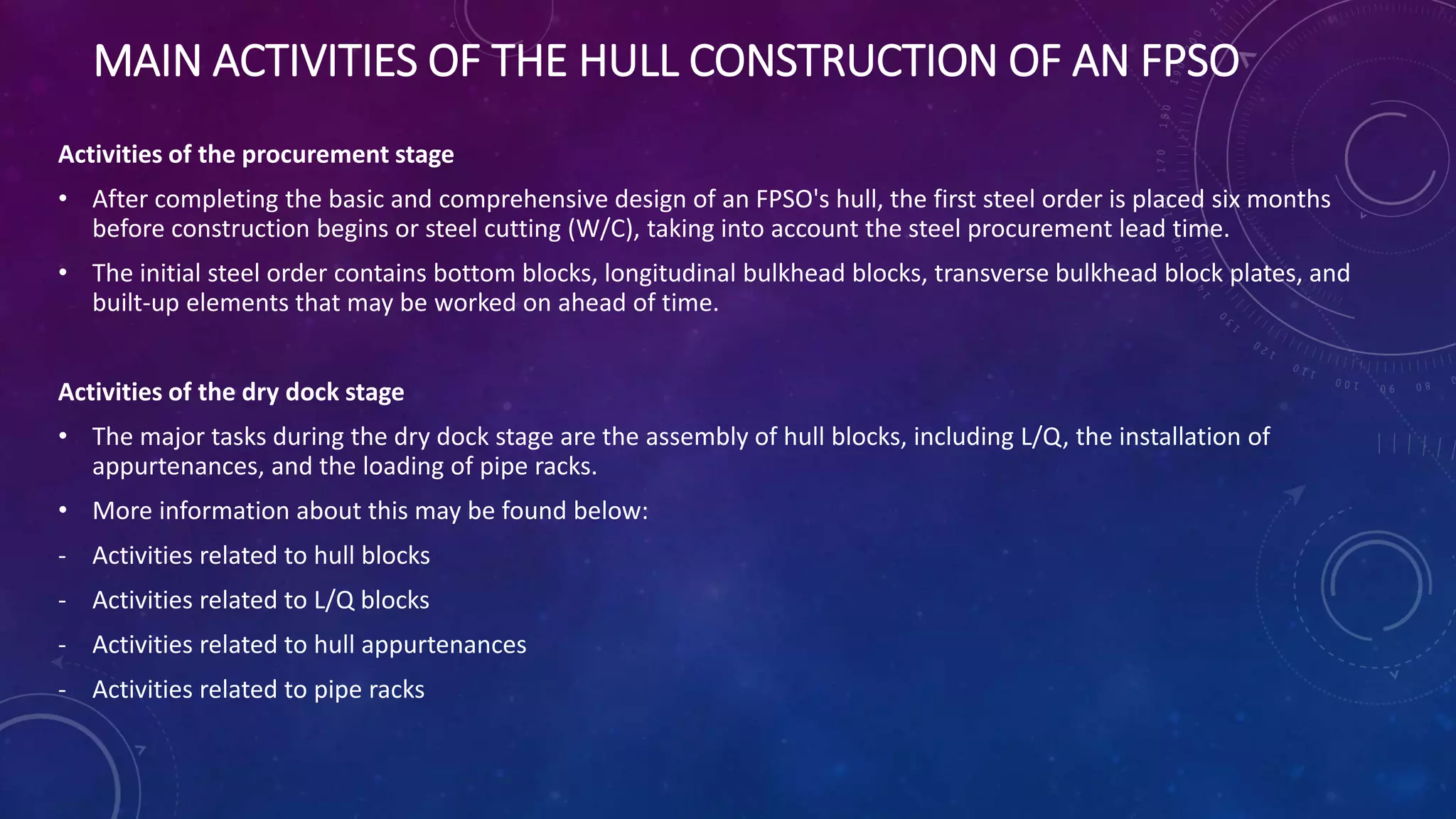 MAIN ACTIVITIES OF THE HULL CONSTRUCTION OF AN FPSO

Activities of the procurement stage

• After completing the basic and comprehensive design of an FPSO's hull, the first steel order is placed six months before construction begins or steel cutting (W/C), taking into account the steel procurement lead time.

• The initial steel order contains bottom blocks, longitudinal bulkhead blocks, transverse bulkhead block plates, and built-up elements that may be worked on ahead of time.

Activities of the dry dock stage

• The major tasks during the dry dock stage are the assembly of hull blocks, including L/Q, the installation of appurtenances, and the loading of pipe racks.

• More information about this may be found below:

- Activities related to hull blocks

- Activities related to L/Q blocks

- Activities related to hull appurtenances

- Activities related to pipe racks